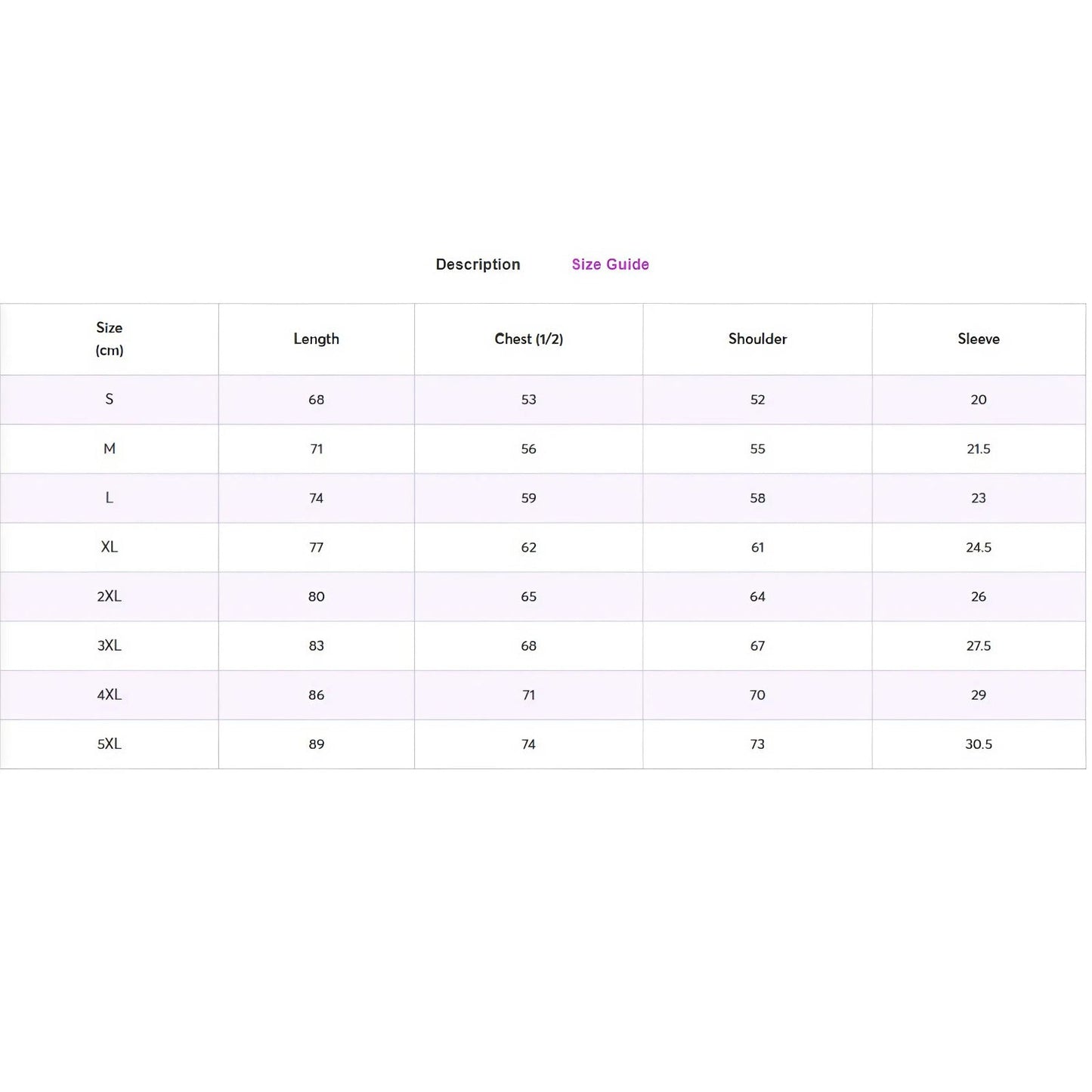 Description Size Guide

| Size (cm) | Length | Chest (1/2) | Shoulder | Sleeve |
|---|---|---|---|---|
| S | 68 | 53 | 52 | 20 |
| M | 71 | 56 | 55 | 21.5 |
| L | 74 | 59 | 58 | 23 |
| XL | 77 | 62 | 61 | 24.5 |
| 2XL | 80 | 65 | 64 | 26 |
| 3XL | 83 | 68 | 67 | 27.5 |
| 4XL | 86 | 71 | 70 | 29 |
| 5XL | 89 | 74 | 73 | 30.5 |